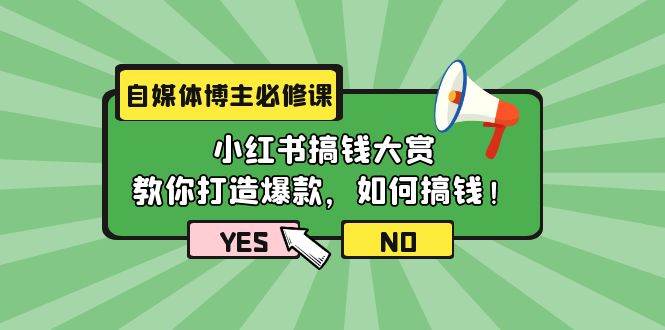 自媒体博主必修课

小红书搞钱大赏
教你打造爆款，如何搞钱！

YES

NO